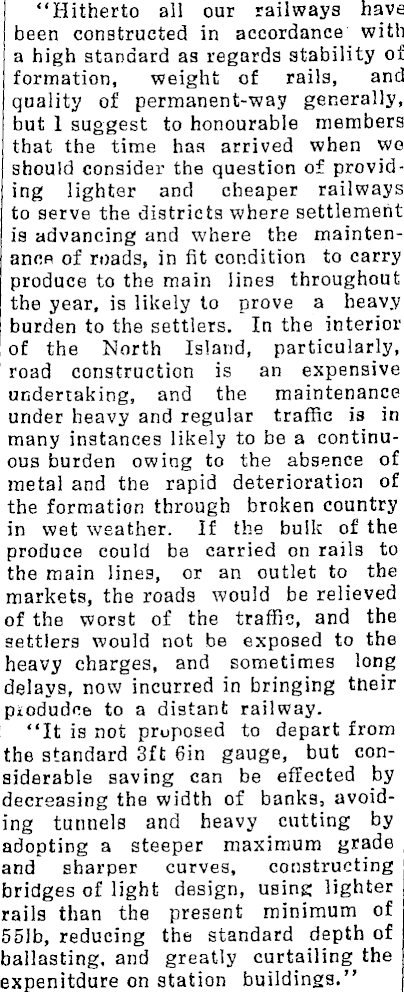 "Hitherto all our railways have been constructed in accordance with a high standard as regards stability of formation, weight of rails, and quality of permanent-way generally, but I suggest to honourable members that the time has arrived when we should consider the question of providing lighter and cheaper railways to serve the districts where settlement is advancing and where the maintenance of roads, in fit condition to carry produce to the main lines throughout the year, is likely to prove a heavy burden to the settlers. In the interior of the North Island, particularly, road construction is an expensive undertaking, and the maintenance under heavy and regular traffic is in many instances likely to be a continuous burden owing to the absence of metal and the rapid deterioration of the formation through broken country in wet weather. If the bulk of the produce could be carried on rails to the main lines, or an outlet to the markets, the roads would be relieved of the worst of the traffic, and the settlers would not be exposed to the heavy charges, and sometimes long delays, now incurred in bringing their produdce to a distant railway.

"It is not proposed to depart from the standard 3ft 6in gauge, but considerable saving can be effected by decreasing the width of banks, avoiding tunnels and heavy cutting by adopting a steeper maximum grade and sharper curves, constructing bridges of light design, using lighter rails than the present minimum of 55lb, reducing the standard depth of ballasting, and greatly curtailing the expenitdure on station buildings."